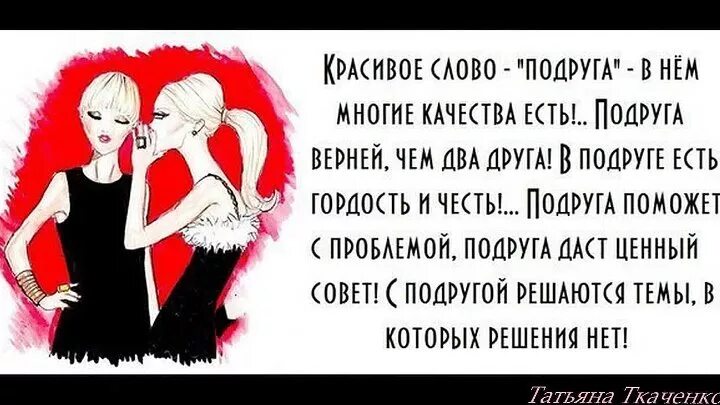 Красивое слово - "подруга" - в нём многие качества есть!.. Подруга верней, чем два друга! В подруге есть гордость и честь!... Подруга поможет с проблемой, подруга даст ценный совет! С подругой решаются темы, в которых решения нет!

Татьяна Ткаченко